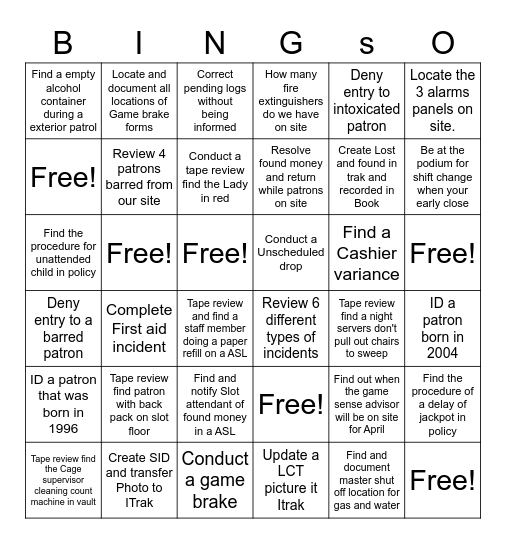 | B | I | N | G | s | O |
|---|---|---|---|---|---|
| Find a empty alcohol container during a exterior patrol | Locate and document all locations of Game brake forms | Correct pending logs without being informed | How many fire extinguishers do we have on site | Deny entry to intoxicated patron | Locate the 3 alarms panels on site. |
| Free! | Review 4 patrons barred from our site | Conduct a tape review find the Lady in red | Resolve found money and return while patrons on site | Create Lost and found in trak and recorded in Book | Be at the podium for shift change when your early close |
| Find the procedure for unattended child in policy | Free! | Free! | Conduct a Unscheduled drop | Find a Cashier variance | Free! |
| Deny entry to a barred patron | Complete First aid incident | Tape review and find a staff member doing a paper refill on a ASL | Review 6 different types of incidents | Tape review find a night servers don't pull out chairs to sweep | ID a patron born in 2004 |
| ID a patron that was born in 1996 | Tape review find patron with back pack on slot floor | Find and notify Slot attendant of found money in a ASL | Free! | Find out when the game sense advisor will be on site for April | Find the procedure of a delay of jackpot in policy |
| Tape review find the Cage supervisor cleaning count machine in vault | Create SID and transfer Photo to ITrak | Conduct a game brake | Update a LCT picture it Itrak | Find and document master shut off location for gas and water | Free! |